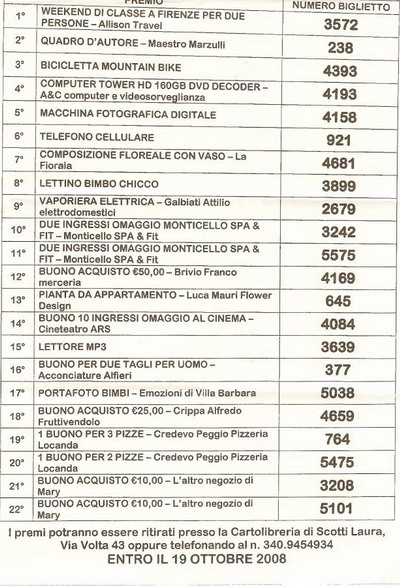 | | PREMIO | NUMERO BIGLIETTO |
|---|---|---|
| 1° | WEEKEND DI CLASSE A FIRENZE PER DUE PERSONE – Allison Travel | 3572 |
| 2° | QUADRO D'AUTORE – Maestro Marzulli | 238 |
| 3° | BICICLETTA MOUNTAIN BIKE | 4393 |
| 4° | COMPUTER TOWER HD 160GB DVD DECODER – A&C computer e videosorveglianza | 4193 |
| 5° | MACCHINA FOTOGRAFICA DIGITALE | 4158 |
| 6° | TELEFONO CELLULARE | 921 |
| 7° | COMPOSIZIONE FLOREALE CON VASO – La Fioraia | 4681 |
| 8° | LETTINO BIMBO CHICCO | 3899 |
| 9° | VAPORIERA ELETTRICA – Galbiati Attilio elettrodomestici | 2679 |
| 10° | DUE INGRESSI OMAGGIO MONTICELLO SPA & FIT – Monticello SPA & Fit | 3242 |
| 11° | DUE INGRESSI OMAGGIO MONTICELLO SPA & FIT – Monticello SPA & Fit | 5575 |
| 12° | BUONO ACQUISTO €50,00 – Brivio Franco merceria | 4169 |
| 13° | PIANTA DA APPARTAMENTO – Luca Mauri Flower Design | 645 |
| 14° | BUONO 10 INGRESSI OMAGGIO AL CINEMA – Cineteatro ARS | 4084 |
| 15° | LETTORE MP3 | 3639 |
| 16° | BUONO PER DUE TAGLI PER UOMO – Acconciature Alfieri | 377 |
| 17° | PORTAFOTO BIMBI – Emozioni di Villa Barbara | 5038 |
| 18° | BUONO ACQUISTO €25,00 – Crippa Alfredo Fruttivendolo | 4659 |
| 19° | 1 BUONO PER 3 PIZZE – Credevo Peggio Pizzeria Locanda | 764 |
| 20° | 1 BUONO PER 2 PIZZE – Credevo Peggio Pizzeria Locanda | 5475 |
| 21° | BUONO ACQUISTO €10,00 – L'altro negozio di Mary | 3208 |
| 22° | BUONO ACQUISTO €10,00 – L'altro negozio di Mary | 5101 |

I premi potranno essere ritirati presso la Cartolibreria di Scotti Laura, Via Volta 43 oppure telefonando al n. 340.9454934
ENTRO IL 19 OTTOBRE 2008